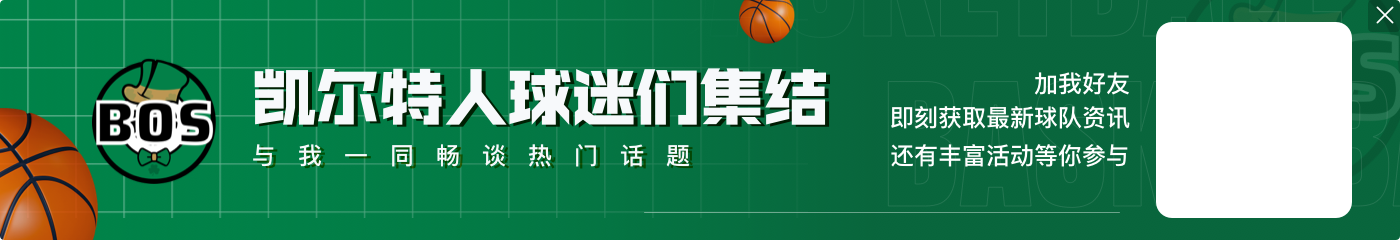 BOS

凯尔特人球迷们集结

与我一同畅谈热门话题

加我好友
即刻获取最新球队资讯
还有丰富活动等你参与